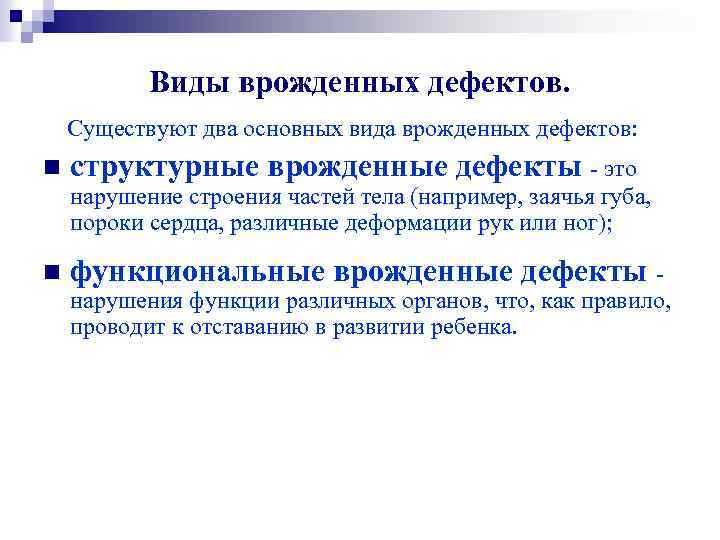 Виды врожденных дефектов.

Существуют два основных вида врожденных дефектов:

структурные врожденные дефекты - это нарушение строения частей тела (например, заячья губа, пороки сердца, различные деформации рук или ног);

функциональные врожденные дефекты - нарушения функции различных органов, что, как правило, проводит к отставанию в развитии ребенка.